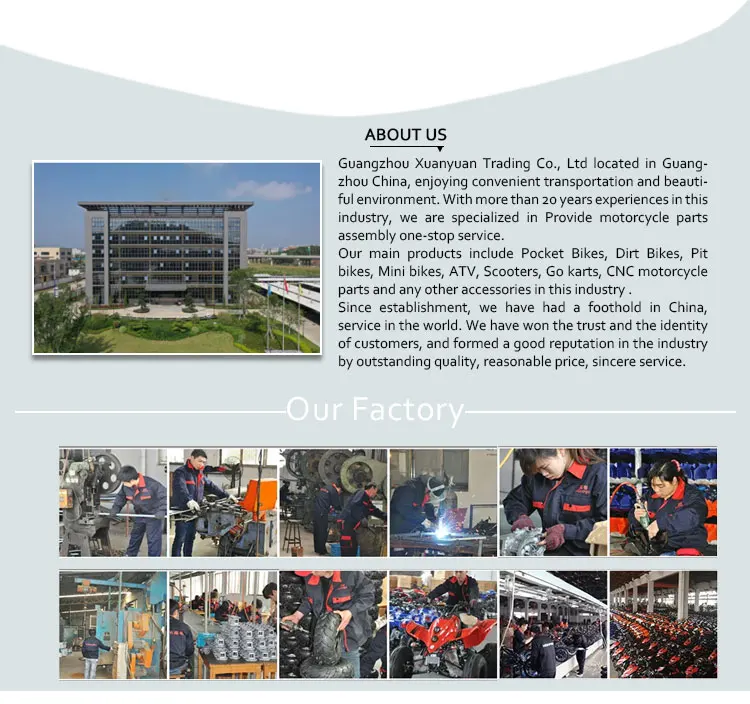 ABOUT US

Guangzhou Xuanyuan Trading Co., Ltd located in Guangzhou China, enjoying convenient transportation and beautiful environment. With more than 20 years experiences in this industry, we are specialized in Provide motorcycle parts assembly one-stop service.
Our main products include Pocket Bikes, Dirt Bikes, Pit bikes, Mini bikes, ATV, Scooters, Go karts, CNC motorcycle parts and any other accessories in this industry .
Since establishment, we have had a foothold in China, service in the world. We have won the trust and the identity of customers, and formed a good reputation in the industry by outstanding quality, reasonable price, sincere service.

Our Factory